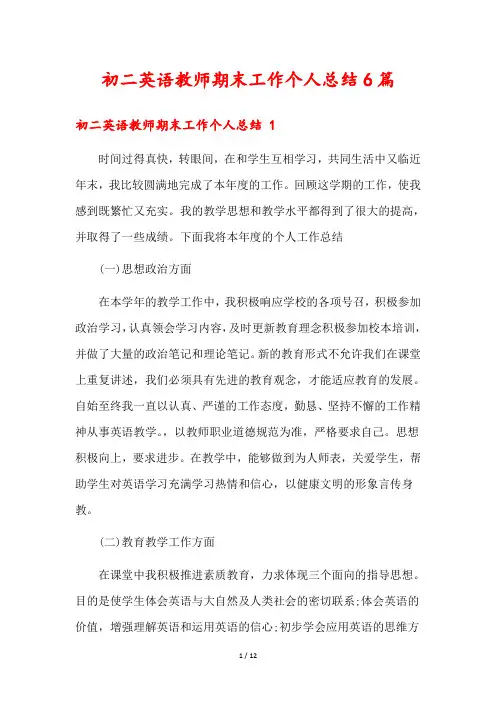 初二英语教师期末工作个人总结6篇

初二英语教师期末工作个人总结 1

时间过得真快，转眼间，在和学生互相学习，共同生活中又临近年末，我比较圆满地完成了本年度的工作。回顾这学期的工作，使我感到既繁忙又充实。我的教学思想和教学水平都得到了很大的提高，并取得了一些成绩。下面我将本年度的个人工作总结

(一)思想政治方面

在本学年的教学工作中，我积极响应学校的各项号召，积极参加政治学习，认真领会学习内容，及时更新教育理念积极参加校本培训，并做了大量的政治笔记和理论笔记。新的教育形式不允许我们在课堂上重复讲述，我们必须具有先进的教育观念，才能适应教育的发展。自始至终我一直以认真、严谨的工作态度，勤恳、坚持不懈的工作精神从事英语教学。，以教师职业道德规范为准，严格要求自己。思想积极向上，要求进步。在教学中，能够做到为人师表，关爱学生，帮助学生对英语学习充满学习热情和信心，以健康文明的形象言传身教。

(二)教育教学工作方面

在课堂中我积极推进素质教育，力求体现三个面向的指导思想。目的是使学生体会英语与大自然及人类社会的密切联系;体会英语的价值，增强理解英语和运用英语的信心;初步学会应用英语的思维方

1 / 12